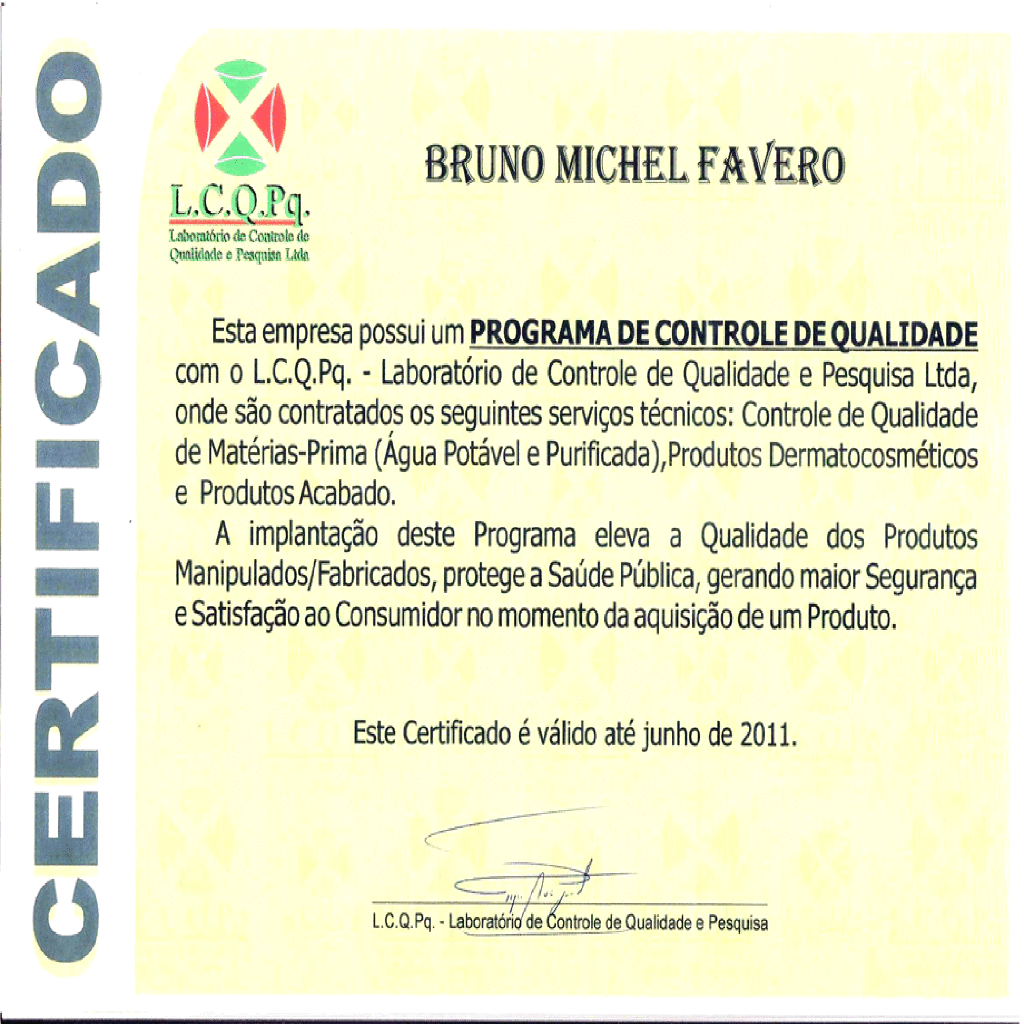 CERTIFICADO

L.C.Q.Pq.
Laboratório de Controle de Qualidade e Pesquisa Ltda

BRUNO MICHEL FAVERO

Esta empresa possui um PROGRAMA DE CONTROLE DE QUALIDADE com o L.C.Q.Pq. - Laboratório de Controle de Qualidade e Pesquisa Ltda, onde são contratados os seguintes serviços técnicos: Controle de Qualidade de Matérias-Prima (Água Potável e Purificada),Produtos Dermatocosméticos e Produtos Acabado.

A implantação deste Programa eleva a Qualidade dos Produtos Manipulados/Fabricados, protege a Saúde Pública, gerando maior Segurança e Satisfação ao Consumidor no momento da aquisição de um Produto.

Este Certificado é válido até junho de 2011.

L.C.Q.Pq. - Laboratório de Controle de Qualidade e Pesquisa